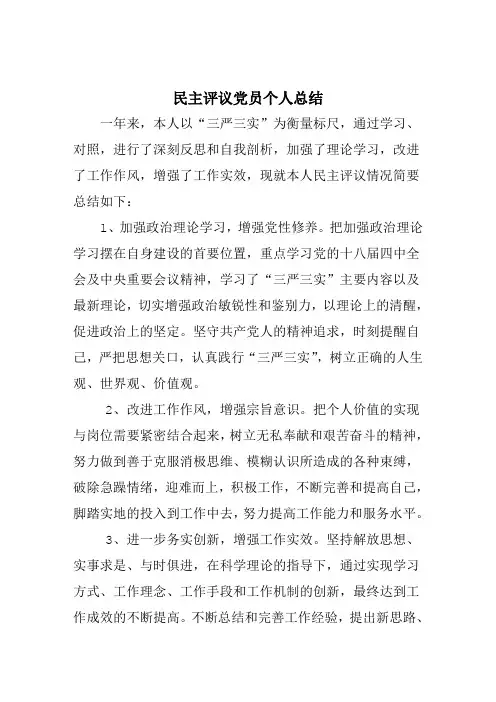 民主评议党员个人总结

一年来，本人以“三严三实”为衡量标尺，通过学习、对照，进行了深刻反思和自我剖析，加强了理论学习，改进了工作作风，增强了工作实效，现就本人民主评议情况简要总结如下：

1、加强政治理论学习，增强党性修养。把加强政治理论学习摆在自身建设的首要位置，重点学习党的十八届四中全会及中央重要会议精神，学习了“三严三实”主要内容以及最新理论，切实增强政治敏锐性和鉴别力，以理论上的清醒，促进政治上的坚定。坚守共产党人的精神追求，时刻提醒自己，严把思想关口，认真践行“三严三实”，树立正确的人生观、世界观、价值观。

2、改进工作作风，增强宗旨意识。把个人价值的实现与岗位需要紧密结合起来，树立无私奉献和艰苦奋斗的精神，努力做到善于克服消极思维、模糊认识所造成的各种束缚，破除急躁情绪，迎难而上，积极工作，不断完善和提高自己，脚踏实地的投入到工作中去，努力提高工作能力和服务水平。

3、进一步务实创新，增强工作实效。坚持解放思想、实事求是、与时俱进，在科学理论的指导下，通过实现学习方式、工作理念、工作手段和工作机制的创新，最终达到工作成效的不断提高。不断总结和完善工作经验，提出新思路、